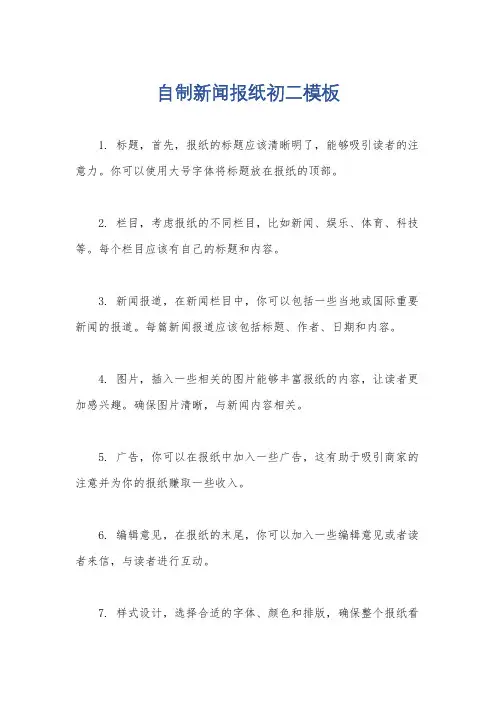 自制新闻报纸初二模板

1. 标题，首先，报纸的标题应该清晰明了，能够吸引读者的注意力。你可以使用大号字体将标题放在报纸的顶部。

2. 栏目，考虑报纸的不同栏目，比如新闻、娱乐、体育、科技等。每个栏目应该有自己的标题和内容。

3. 新闻报道，在新闻栏目中，你可以包括一些当地或国际重要新闻的报道。每篇新闻报道应该包括标题、作者、日期和内容。

4. 图片，插入一些相关的图片能够丰富报纸的内容，让读者更加感兴趣。确保图片清晰，与新闻内容相关。

5. 广告，你可以在报纸中加入一些广告，这有助于吸引商家的注意并为你的报纸赚取一些收入。

6. 编辑意见，在报纸的末尾，你可以加入一些编辑意见或者读者来信，与读者进行互动。

7. 样式设计，选择合适的字体、颜色和排版，确保整个报纸看